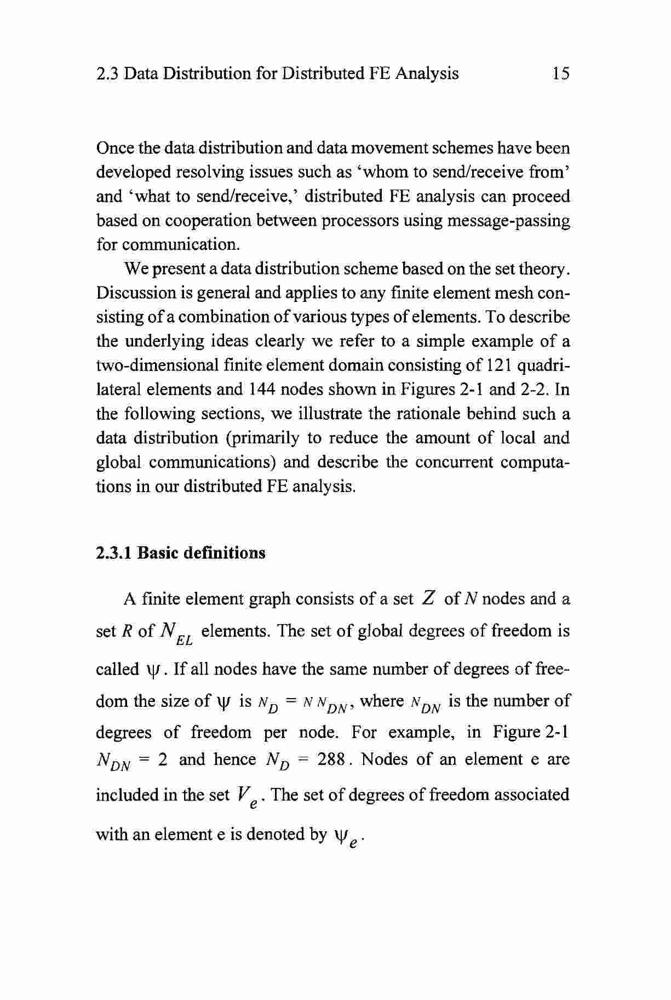 2.3 Data Distribution for Distributed FE Analysis 15

Once the data distribution and data movement schemes have been developed resolving issues such as 'whom to send/receive from' and 'what to send/receive,' distributed FE analysis can proceed based on cooperation between processors using message-passing for communication.

We present a data distribution scheme based on the set theory. Discussion is general and applies to any finite element mesh consisting of a combination of various types of elements. To describe the underlying ideas clearly we refer to a simple example of a two-dimensional finite element domain consisting of 121 quadrilateral elements and 144 nodes shown in Figures 2-1 and 2-2. In the following sections, we illustrate the rationale behind such a data distribution (primarily to reduce the amount of local and global communications) and describe the concurrent computations in our distributed FE analysis.

2.3.1 Basic definitions

A finite element graph consists of a set $Z$ of $N$ nodes and a set $R$ of $N_{EL}$ elements. The set of global degrees of freedom is called $\psi$. If all nodes have the same number of degrees of freedom the size of $\psi$ is $N_D = N N_{DN}$, where $N_{DN}$ is the number of degrees of freedom per node. For example, in Figure 2-1 $N_{DN} = 2$ and hence $N_D = 288$. Nodes of an element e are included in the set $V_e$. The set of degrees of freedom associated with an element e is denoted by $\psi_e$.